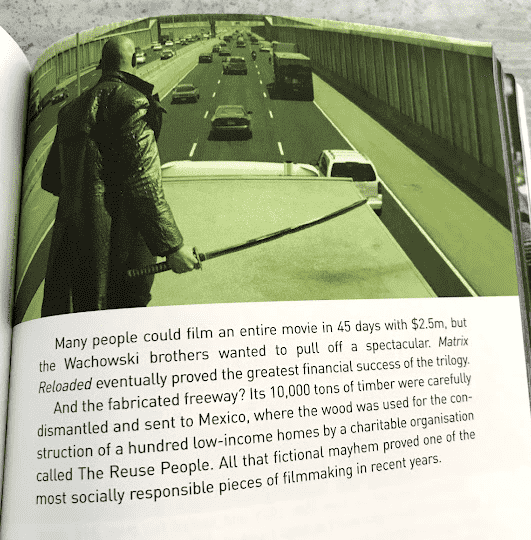 Many people could film an entire movie in 45 days with $2.5m, but the Wachowski brothers wanted to pull off a spectacular. Matrix Reloaded eventually proved the greatest financial success of the trilogy.

And the fabricated freeway? Its 10,000 tons of timber were carefully dismantled and sent to Mexico, where the wood was used for the construction of a hundred low-income homes by a charitable organisation called The Reuse People. All that fictional mayhem proved one of the most socially responsible pieces of filmmaking in recent years.